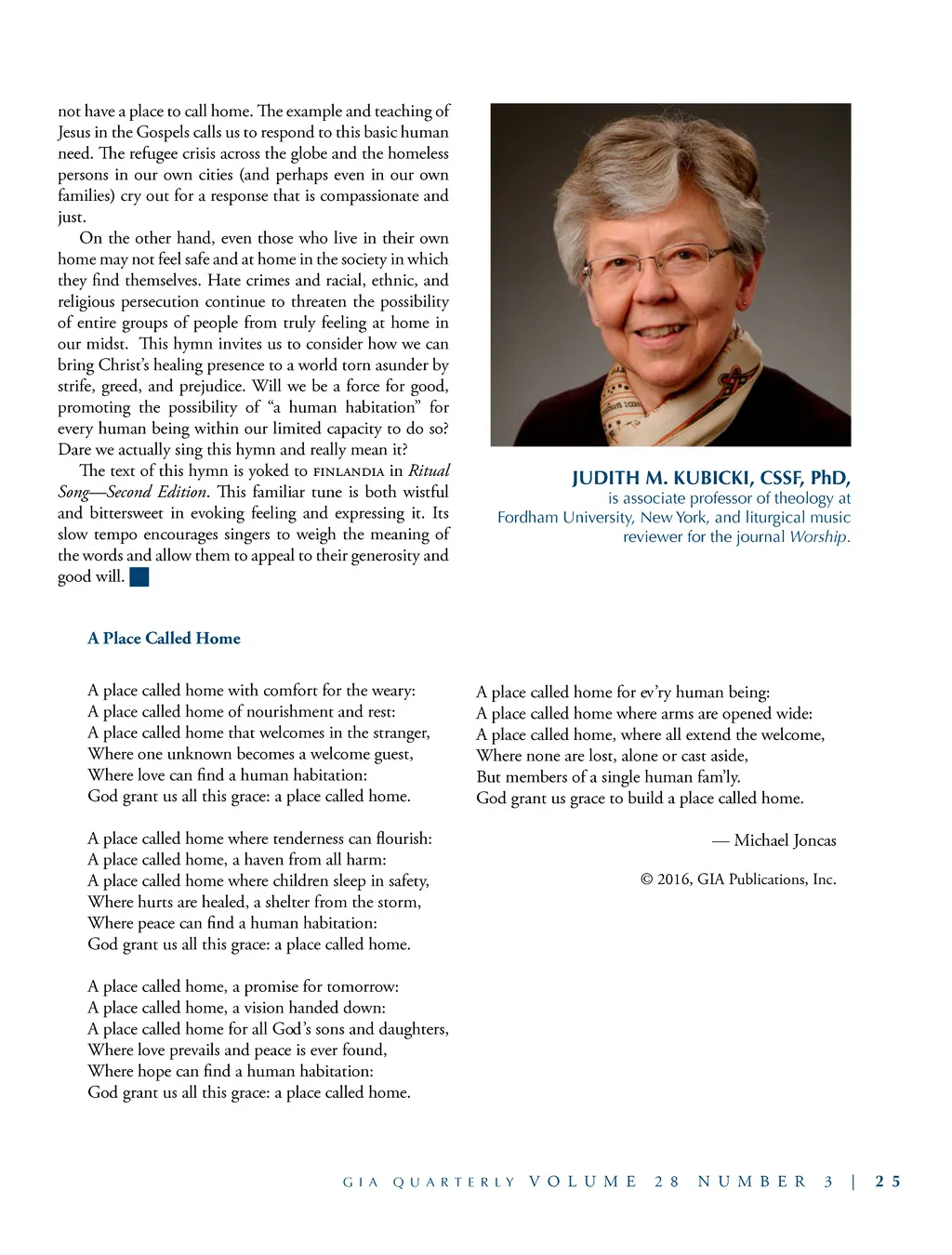 not have a place to call home. The example and teaching of Jesus in the Gospels calls us to respond to this basic human need. The refugee crisis across the globe and the homeless persons in our own cities (and perhaps even in our own families) cry out for a response that is compassionate and just.

On the other hand, even those who live in their own home may not feel safe and at home in the society in which they find themselves. Hate crimes and racial, ethnic, and religious persecution continue to threaten the possibility of entire groups of people from truly feeling at home in our midst. This hymn invites us to consider how we can bring Christ's healing presence to a world torn asunder by strife, greed, and prejudice. Will we be a force for good, promoting the possibility of "a human habitation" for every human being within our limited capacity to do so? Dare we actually sing this hymn and really mean it?

The text of this hymn is yoked to FINLANDIA in Ritual Song—Second Edition. This familiar tune is both wistful and bittersweet in evoking feeling and expressing it. Its slow tempo encourages singers to weigh the meaning of the words and allow them to appeal to their generosity and good will.

JUDITH M. KUBICKI, CSSF, PhD, is associate professor of theology at Fordham University, New York, and liturgical music reviewer for the journal Worship.

A Place Called Home

A place called home with comfort for the weary:
A place called home of nourishment and rest:
A place called home that welcomes in the stranger,
Where one unknown becomes a welcome guest,
Where love can find a human habitation:
God grant us all this grace: a place called home.

A place called home where tenderness can flourish:
A place called home, a haven from all harm:
A place called home where children sleep in safety,
Where hurts are healed, a shelter from the storm,
Where peace can find a human habitation:
God grant us all this grace: a place called home.

A place called home, a promise for tomorrow:
A place called home, a vision handed down:
A place called home for all God's sons and daughters,
Where love prevails and peace is ever found,
Where hope can find a human habitation:
God grant us all this grace: a place called home.

A place called home for ev'ry human being:
A place called home where arms are opened wide:
A place called home, where all extend the welcome,
Where none are lost, alone or cast aside,
But members of a single human fam'ly.
God grant us grace to build a place called home.

— Michael Joncas

© 2016, GIA Publications, Inc.

GIA QUARTERLY VOLUME 28 NUMBER 3 | 25